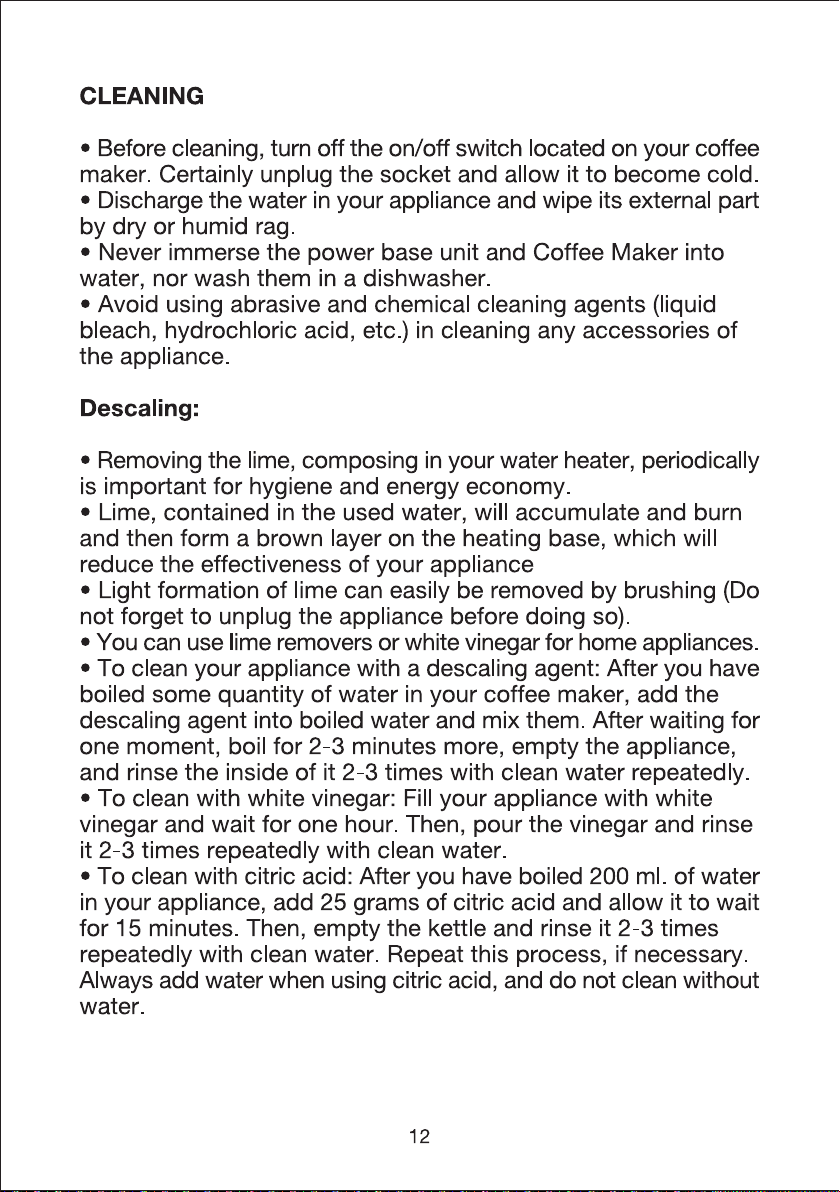 CLEANING

• Before cleaning, turn off the on/off switch located on your coffee maker. Certainly unplug the socket and allow it to become cold.
• Discharge the water in your appliance and wipe its external part by dry or humid rag.
• Never immerse the power base unit and Coffee Maker into water, nor wash them in a dishwasher.
• Avoid using abrasive and chemical cleaning agents (liquid bleach, hydrochloric acid, etc.) in cleaning any accessories of the appliance.

Descaling:

• Removing the lime, composing in your water heater, periodically is important for hygiene and energy economy.
• Lime, contained in the used water, will accumulate and burn and then form a brown layer on the heating base, which will reduce the effectiveness of your appliance
• Light formation of lime can easily be removed by brushing (Do not forget to unplug the appliance before doing so).
• You can use lime removers or white vinegar for home appliances.
• To clean your appliance with a descaling agent: After you have boiled some quantity of water in your coffee maker, add the descaling agent into boiled water and mix them. After waiting for one moment, boil for 2-3 minutes more, empty the appliance, and rinse the inside of it 2-3 times with clean water repeatedly.
• To clean with white vinegar: Fill your appliance with white vinegar and wait for one hour. Then, pour the vinegar and rinse it 2-3 times repeatedly with clean water.
• To clean with citric acid: After you have boiled 200 ml. of water in your appliance, add 25 grams of citric acid and allow it to wait for 15 minutes. Then, empty the kettle and rinse it 2-3 times repeatedly with clean water. Repeat this process, if necessary. Always add water when using citric acid, and do not clean without water.

12